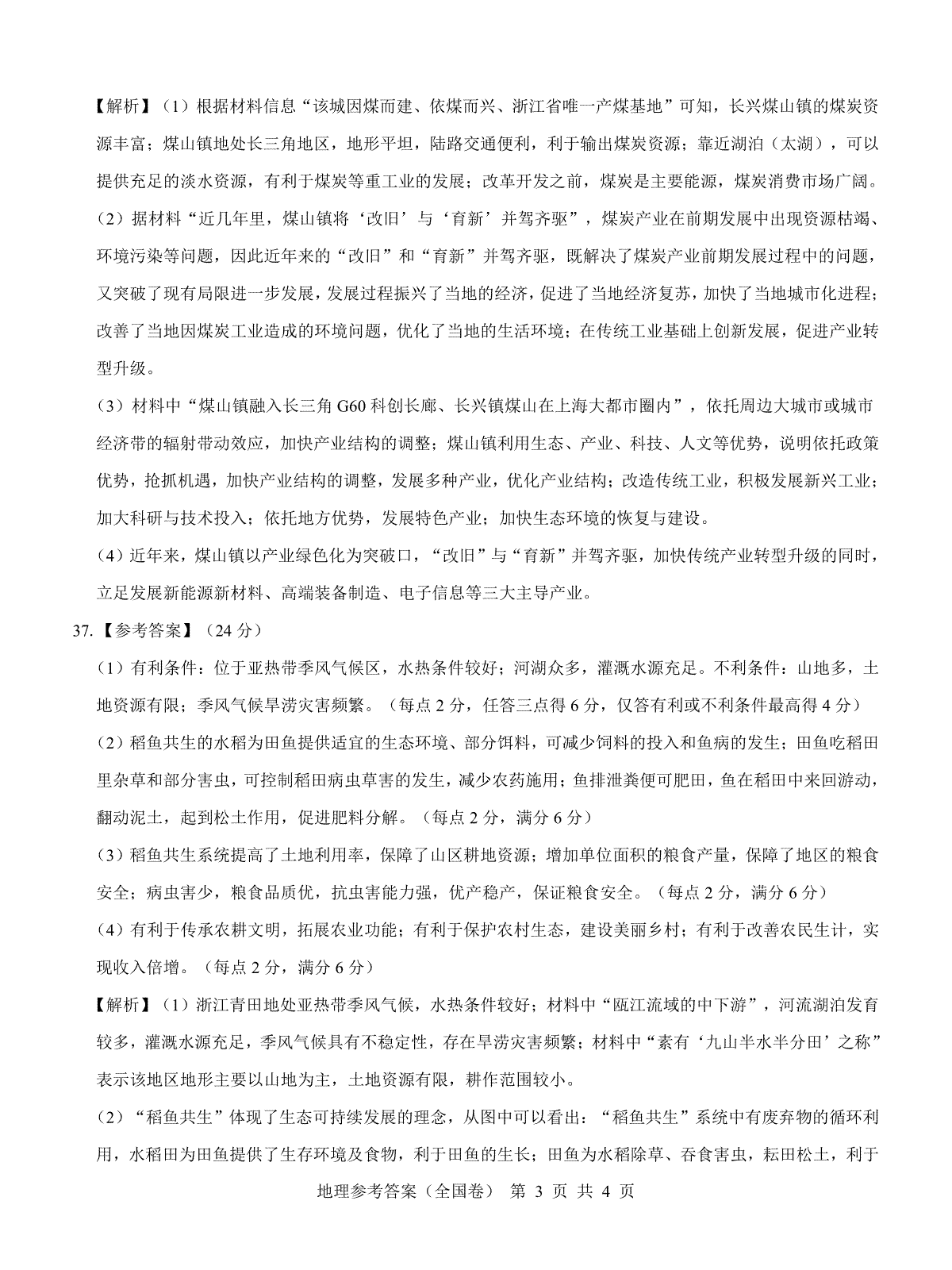 【解析】（1）根据材料信息“该城因煤而建、依煤而兴、浙江省唯一产煤基地”可知，长兴煤山镇的煤炭资源丰富；煤山镇地处长三角地区，地形平坦，陆路交通便利，利于输出煤炭资源；靠近湖泊（太湖），可以提供充足的淡水资源，有利于煤炭等重工业的发展；改革开发之前，煤炭是主要能源，煤炭消费市场广阔。

（2）据材料“近几年里，煤山镇将‘改旧’与‘育新’并驾齐驱”，煤炭产业在前期发展中出现资源枯竭、环境污染等问题，因此近年来的“改旧”和“育新”并驾齐驱，既解决了煤炭产业前期发展过程中的问题，又突破了现有局限进一步发展，发展过程振兴了当地的经济，促进了当地经济复苏，加快了当地城市化进程；改善了当地因煤炭工业造成的环境问题，优化了当地的生活环境；在传统工业基础上创新发展，促进产业转型升级。

（3）材料中“煤山镇融入长三角 G60 科创长廊、长兴镇煤山在上海大都市圈内”，依托周边大城市或城市经济带的辐射带动效应，加快产业结构的调整；煤山镇利用生态、产业、科技、人文等优势，说明依托政策优势，抢抓机遇，加快产业结构的调整，发展多种产业，优化产业结构；改造传统工业，积极发展新兴工业；加大科研与技术投入；依托地方优势，发展特色产业；加快生态环境的恢复与建设。

（4）近年来，煤山镇以产业绿色化为突破口，“改旧”与“育新”并驾齐驱，加快传统产业转型升级的同时，立足发展新能源新材料、高端装备制造、电子信息等三大主导产业。

37.【参考答案】（24 分）

（1）有利条件：位于亚热带季风气候区，水热条件较好；河湖众多，灌溉水源充足。不利条件：山地多，土地资源有限；季风气候旱涝灾害频繁。（每点 2 分，任答三点得 6 分，仅答有利或不利条件最高得 4 分）

（2）稻鱼共生的水稻为田鱼提供适宜的生态环境、部分饵料，可减少饲料的投入和鱼病的发生；田鱼吃稻田里杂草和部分害虫，可控制稻田病虫草害的发生，减少农药施用；鱼排泄粪便可肥田，鱼在稻田中来回游动，翻动泥土，起到松土作用，促进肥料分解。（每点 2 分，满分 6 分）

（3）稻鱼共生系统提高了土地利用率，保障了山区耕地资源；增加单位面积的粮食产量，保障了地区的粮食安全；病虫害少，粮食品质优，抗虫害能力强，优产稳产，保证粮食安全。（每点 2 分，满分 6 分）

（4）有利于传承农耕文明，拓展农业功能；有利于保护农村生态，建设美丽乡村；有利于改善农民生计，实现收入倍增。（每点 2 分，满分 6 分）

【解析】（1）浙江青田地处亚热带季风气候，水热条件较好；材料中“瓯江流域的中下游”，河流湖泊发育较多，灌溉水源充足，季风气候具有不稳定性，存在旱涝灾害频繁；材料中“素有‘九山半水半分田’之称”表示该地区地形主要以山地为主，土地资源有限，耕作范围较小。

（2）“稻鱼共生”体现了生态可持续发展的理念，从图中可以看出：“稻鱼共生”系统中有废弃物的循环利用，水稻田为田鱼提供了生存环境及食物，利于田鱼的生长；田鱼为水稻除草、吞食害虫，耘田松土，利于

地理参考答案（全国卷） 第 3 页 共 4 页